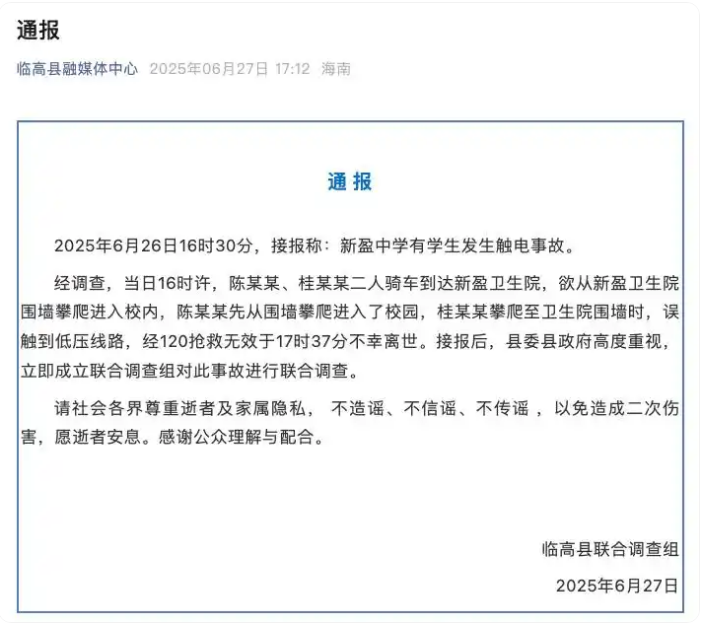 通报

临高县融媒体中心 2025年06月27日 17:12 海南

通 报

2025年6月26日16时30分，接报称：新盈中学有学生发生触电事故。

经调查，当日16时许，陈某某、桂某某二人骑车到达新盈卫生院，欲从新盈卫生院围墙攀爬进入校内，陈某某先从围墙攀爬进入了校园，桂某某攀爬至卫生院围墙时，误触到低压线路，经120抢救无效于17时37分不幸离世。接报后，县委县政府高度重视，立即成立联合调查组对此事故进行联合调查。

请社会各界尊重逝者及家属隐私， 不造谣、不信谣、不传谣 ，以免造成二次伤害，愿逝者安息。感谢公众理解与配合。

临高县联合调查组

2025年6月27日